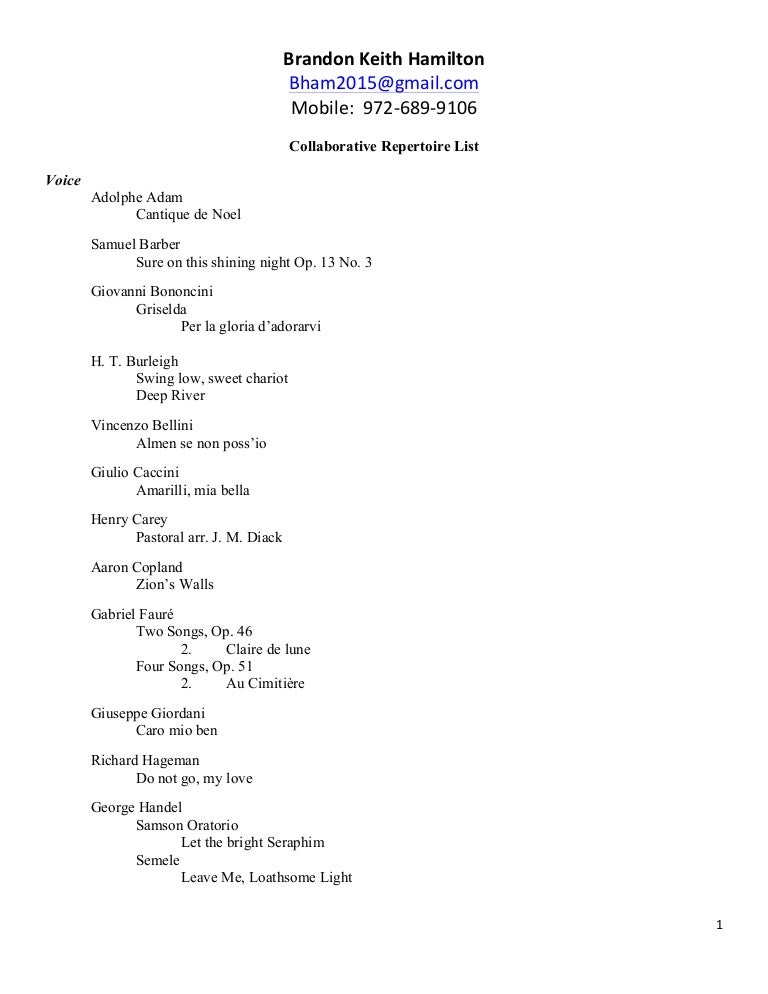 Brandon Keith Hamilton
Bham2015@gmail.com
Mobile: 972-689-9106

Collaborative Repertoire List

Voice

Adolphe Adam
Cantique de Noel

Samuel Barber
Sure on this shining night Op. 13 No. 3

Giovanni Bononcini
Griselda
Per la gloria d'adorarvi

H. T. Burleigh
Swing low, sweet chariot
Deep River

Vincenzo Bellini
Almen se non poss'io

Giulio Caccini
Amarilli, mia bella

Henry Carey
Pastoral arr. J. M. Diack

Aaron Copland
Zion's Walls

Gabriel Fauré
Two Songs, Op. 46
2. Claire de lune
Four Songs, Op. 51
2. Au Cimitière

Giuseppe Giordani
Caro mio ben

Richard Hageman
Do not go, my love

George Handel
Samson Oratorio
Let the bright Seraphim
Semele
Leave Me, Loathsome Light

1